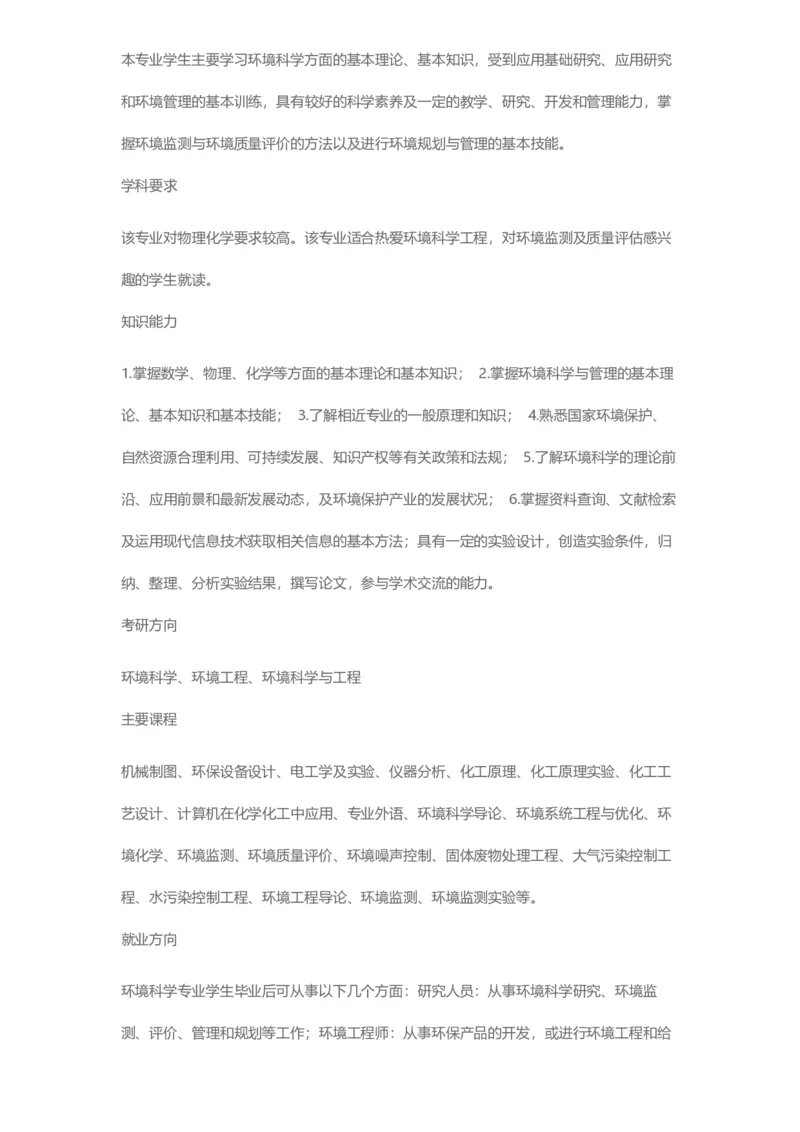 本专业学生主要学习环境科学方面的基本理论、基本知识，受到应用基础研究、应用研究和环境管理的基本训练，具有较好的科学素养及一定的教学、研究、开发和管理能力，掌握环境监测与环境质量评价的方法以及进行环境规划与管理的基本技能。

学科要求

该专业对物理化学要求较高。该专业适合热爱环境科学工程，对环境监测及质量评估感兴趣的学生就读。

知识能力

1.掌握数学、物理、化学等方面的基本理论和基本知识； 2.掌握环境科学与管理的基本理论、基本知识和基本技能； 3.了解相近专业的一般原理和知识； 4.熟悉国家环境保护、自然资源合理利用、可持续发展、知识产权等有关政策和法规； 5.了解环境科学的理论前沿、应用前景和最新发展动态，及环境保护产业的发展状况； 6.掌握资料查询、文献检索及运用现代信息技术获取相关信息的基本方法；具有一定的实验设计，创造实验条件，归纳、整理、分析实验结果，撰写论文，参与学术交流的能力。

考研方向

环境科学、环境工程、环境科学与工程

主要课程

机械制图、环保设备设计、电工学及实验、仪器分析、化工原理、化工原理实验、化工工艺设计、计算机在化学化工中应用、专业外语、环境科学导论、环境系统工程与优化、环境化学、环境监测、环境质量评价、环境噪声控制、固体废物处理工程、大气污染控制工程、水污染控制工程、环境工程导论、环境监测、环境监测实验等。

就业方向

环境科学专业学生毕业后可从事以下几个方面：研究人员：从事环境科学研究、环境监测、评价、管理和规划等工作；环境工程师：从事环保产品的开发，或进行环境工程和给